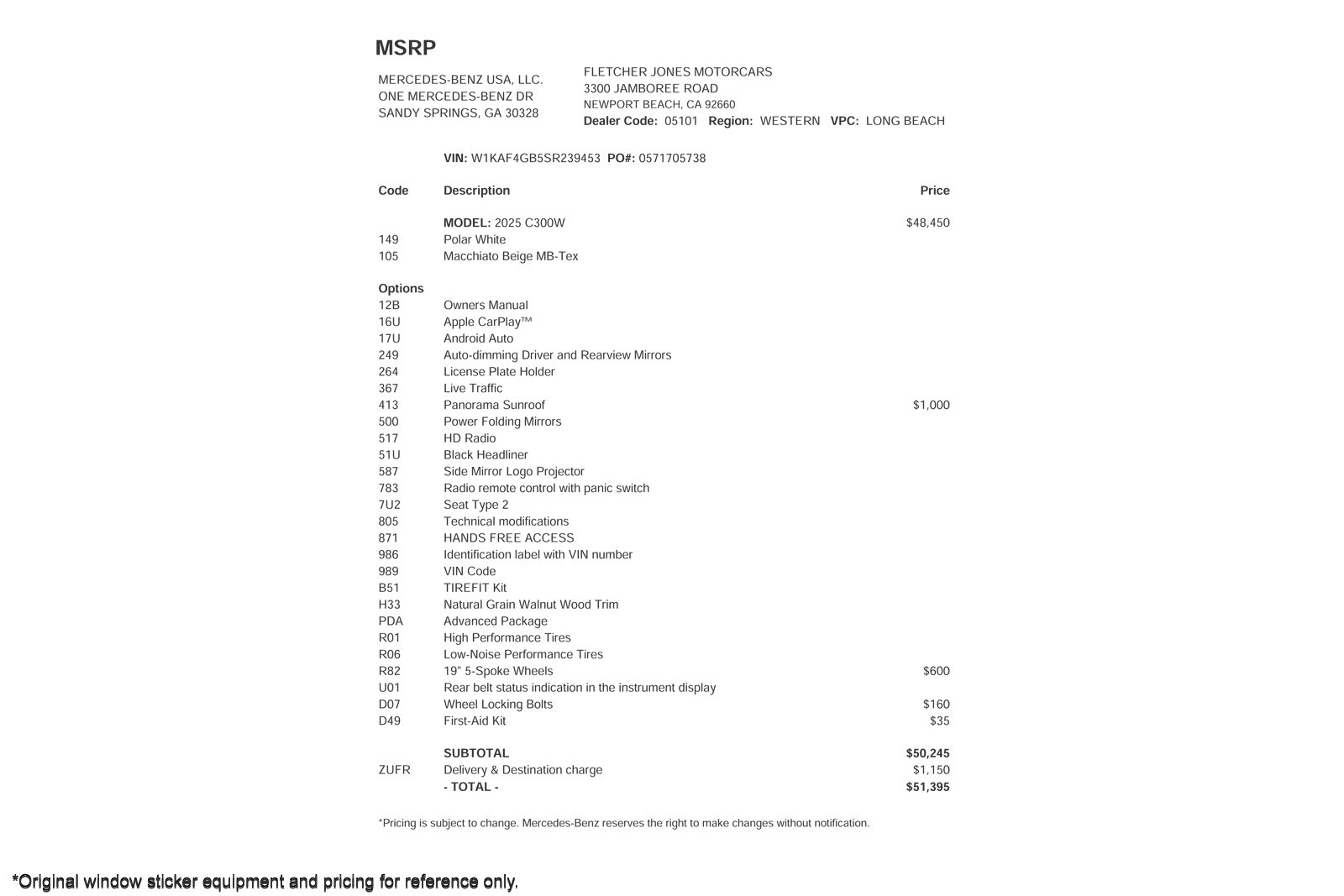 MSRP

MERCEDES-BENZ USA, LLC.
ONE MERCEDES-BENZ DR
SANDY SPRINGS, GA 30328

FLETCHER JONES MOTORCARS
3300 JAMBOREE ROAD
NEWPORT BEACH, CA 92660
Dealer Code: 05101 Region: WESTERN VPC: LONG BEACH

VIN: W1KAF4GB5SR239453 PO#: 0571705738

| Code | Description | Price |
|---|---|---|
| | MODEL: 2025 C300W | $48,450 |
| 149 | Polar White | |
| 105 | Macchiato Beige MB-Tex | |
| Options | | |
| 12B | Owners Manual | |
| 16U | Apple CarPlay™ | |
| 17U | Android Auto | |
| 249 | Auto-dimming Driver and Rearview Mirrors | |
| 264 | License Plate Holder | |
| 367 | Live Traffic | |
| 413 | Panorama Sunroof | $1,000 |
| 500 | Power Folding Mirrors | |
| 517 | HD Radio | |
| 51U | Black Headliner | |
| 587 | Side Mirror Logo Projector | |
| 783 | Radio remote control with panic switch | |
| 7U2 | Seat Type 2 | |
| 805 | Technical modifications | |
| 871 | HANDS FREE ACCESS | |
| 986 | Identification label with VIN number | |
| 989 | VIN Code | |
| B51 | TIREFIT Kit | |
| H33 | Natural Grain Walnut Wood Trim | |
| PDA | Advanced Package | |
| R01 | High Performance Tires | |
| R06 | Low-Noise Performance Tires | |
| R82 | 19" 5-Spoke Wheels | $600 |
| U01 | Rear belt status indication in the instrument display | |
| D07 | Wheel Locking Bolts | $160 |
| D49 | First-Aid Kit | $35 |
| | SUBTOTAL | $50,245 |
| ZUFR | Delivery & Destination charge | $1,150 |
| | - TOTAL - | $51,395 |

*Pricing is subject to change. Mercedes-Benz reserves the right to make changes without notification.

*Original window sticker equipment and pricing for reference only.